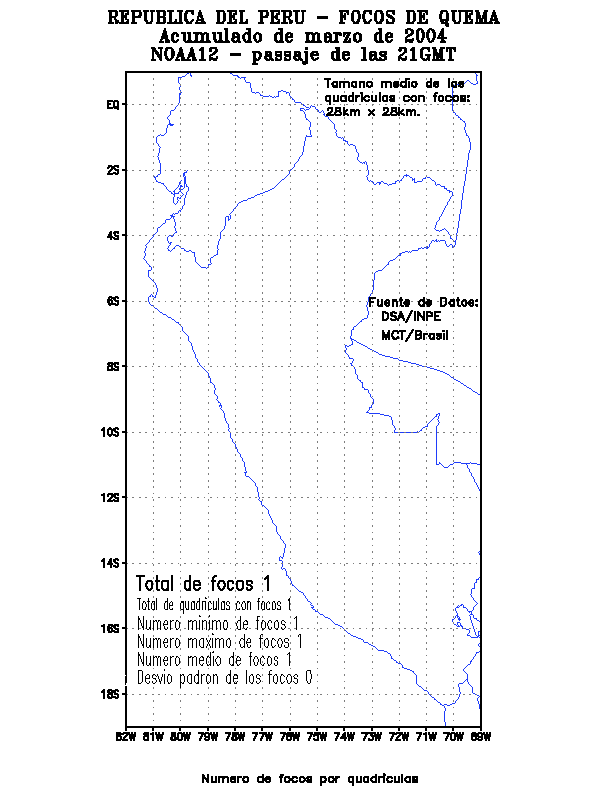 REPUBLICA DEL PERU - FOCOS DE QUEMA
Acumulado de marzo de 2004
NOAA12 - passaje de las 21GMT

Tamano medio de las quadriculas con focos: 28km x 28km.

Fuente de Datos:
DSA/INPE
MCT/Brasil

EQ
2S
4S
6S
8S
10S
12S
14S
16S
18S

Total de focos 1
Total de quadriculas con focos 1
Numero minimo de focos 1
Numero maximo de focos 1
Numero medio de focos 1
Desvio padron de los focos 0

82W 81W 80W 79W 78W 77W 76W 75W 74W 73W 72W 71W 70W 69W

Numero de focos por quadriculas